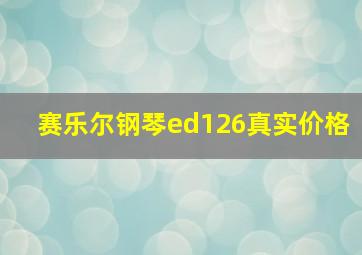 赛乐尔钢琴ed126真实价格